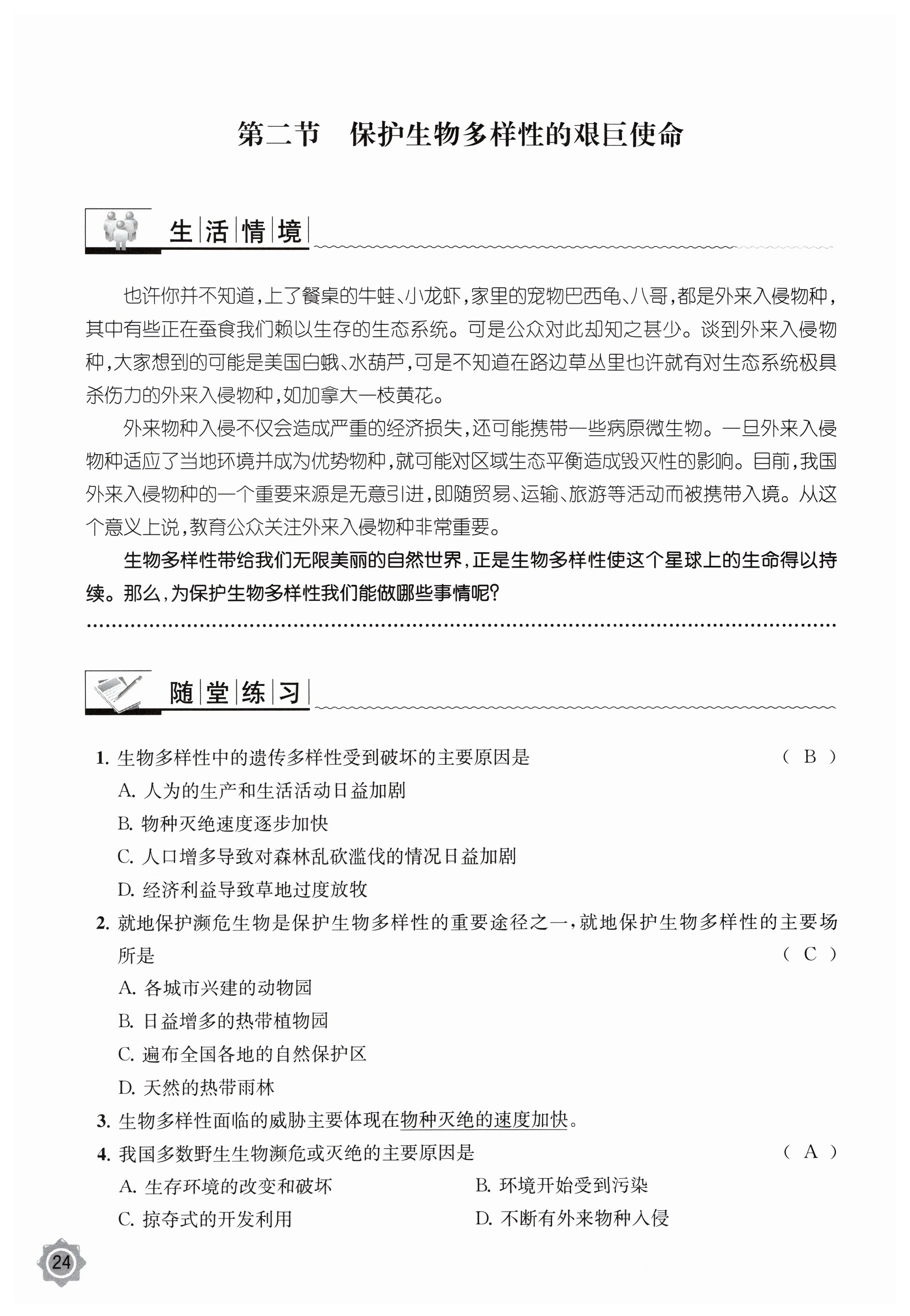 第二节　保护生物多样性的艰巨使命

生活情境

也许你并不知道，上了餐桌的牛蛙、小龙虾，家里的宠物巴西龟、八哥，都是外来入侵物种，其中有些正在蚕食我们赖以生存的生态系统。可是公众对此却知之甚少。谈到外来入侵物种，大家想到的可能是美国白蛾、水葫芦，可是不知道在路边草丛里也许就有对生态系统极具杀伤力的外来入侵物种，如加拿大一枝黄花。

外来物种入侵不仅会造成严重的经济损失，还可能携带一些病原微生物。一旦外来入侵物种适应了当地环境并成为优势物种，就可能对区域生态平衡造成毁灭性的影响。目前，我国外来入侵物种的一个重要来源是无意引进，即随贸易、运输、旅游等活动而被携带入境。从这个意义上说，教育公众关注外来入侵物种非常重要。

生物多样性带给我们无限美丽的自然世界，正是生物多样性使这个星球上的生命得以持续。那么，为保护生物多样性我们能做哪些事情呢？

随堂练习

1. 生物多样性中的遗传多样性受到破坏的主要原因是　（ B ）
A. 人为的生产和生活活动日益加剧
B. 物种灭绝速度逐步加快
C. 人口增多导致对森林乱砍滥伐的情况日益加剧
D. 经济利益导致草地过度放牧

2. 就地保护濒危生物是保护生物多样性的重要途径之一，就地保护生物多样性的主要场所是　（ C ）
A. 各城市兴建的动物园
B. 日益增多的热带植物园
C. 遍布全国各地的自然保护区
D. 天然的热带雨林

3. 生物多样性面临的威胁主要体现在物种灭绝的速度加快。

4. 我国多数野生生物濒危或灭绝的主要原因是　（ A ）
A. 生存环境的改变和破坏
B. 环境开始受到污染
C. 掠夺式的开发利用
D. 不断有外来物种入侵

24